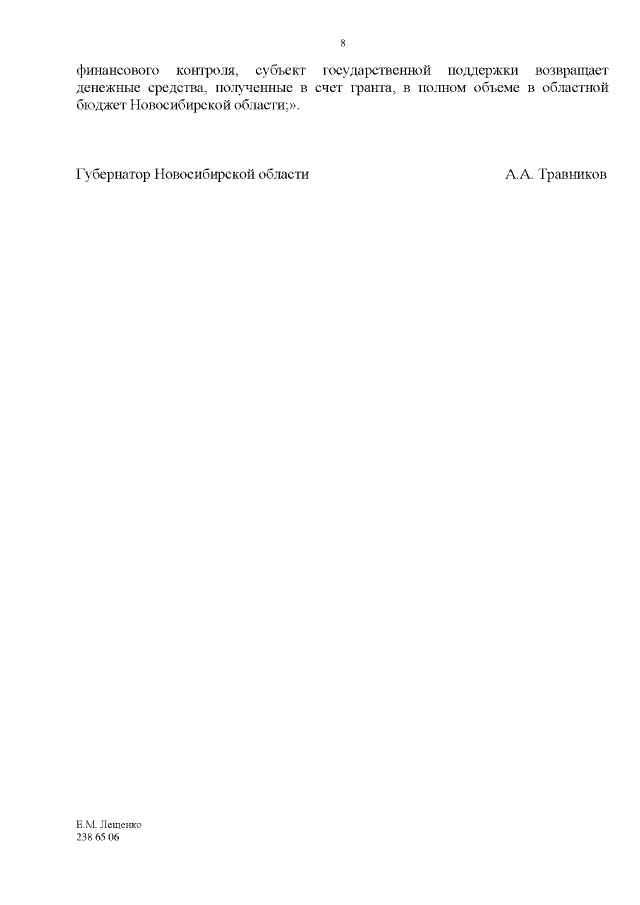 8

финансового контроля, субъект государственной поддержки возвращает денежные средства, полученные в счет гранта, в полном объеме в областной бюджет Новосибирской области;».

Губернатор Новосибирской области А.А. Травников

Е.М. Лещенко
238 65 06